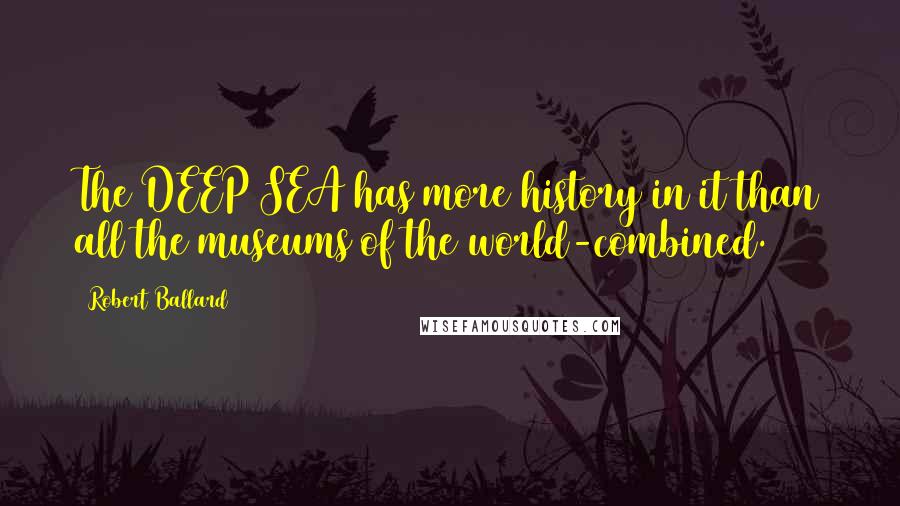 The DEEP SEA has more history in it than all the museums of the world-combined.

Robert Ballard

WISEFAMOUSQUOTES.COM